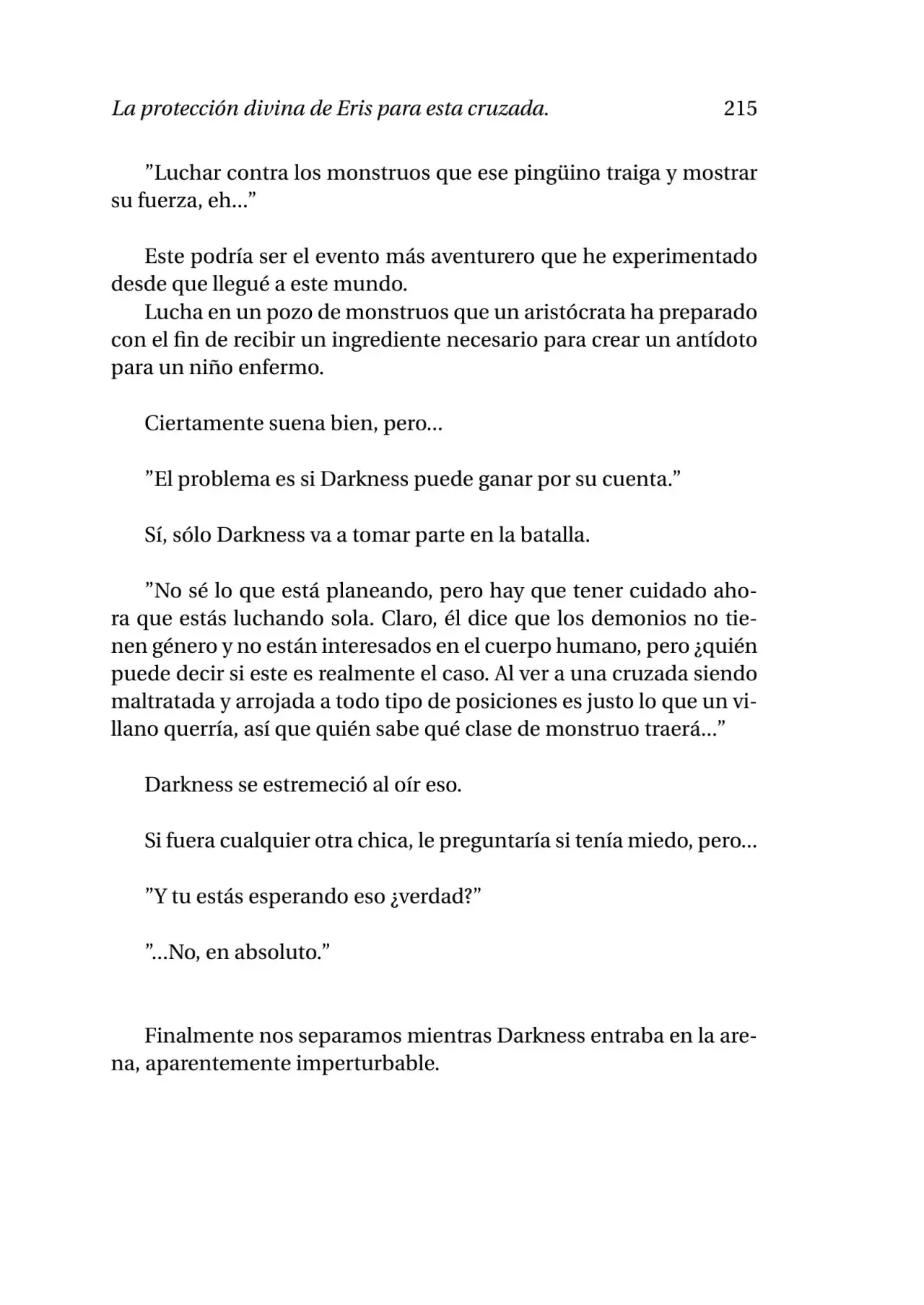 La protección divina de Eris para esta cruzada. 215

”Luchar contra los monstruos que ese pingüino traiga y mostrar su fuerza, eh...”

Este podría ser el evento más aventurero que he experimentado desde que llegué a este mundo.
Lucha en un pozo de monstruos que un aristócrata ha preparado con el fin de recibir un ingrediente necesario para crear un antídoto para un niño enfermo.

Ciertamente suena bien, pero...

”El problema es si Darkness puede ganar por su cuenta.”

Sí, sólo Darkness va a tomar parte en la batalla.

”No sé lo que está planeando, pero hay que tener cuidado ahora que estás luchando sola. Claro, él dice que los demonios no tienen género y no están interesados en el cuerpo humano, pero ¿quién puede decir si este es realmente el caso. Al ver a una cruzada siendo maltratada y arrojada a todo tipo de posiciones es justo lo que un villano querría, así que quién sabe qué clase de monstruo traerá...”

Darkness se estremeció al oír eso.

Si fuera cualquier otra chica, le preguntaría si tenía miedo, pero...

”Y tu estás esperando eso ¿verdad?”

”...No, en absoluto.”

Finalmente nos separamos mientras Darkness entraba en la arena, aparentemente imperturbable.